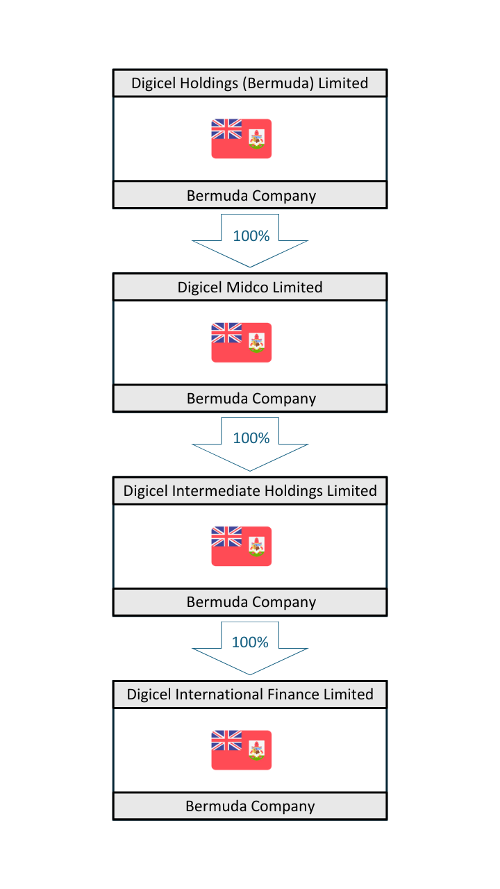 Digicel Holdings (Bermuda) Limited

Bermuda Company

100%

Digicel Midco Limited

Bermuda Company

100%

Digicel Intermediate Holdings Limited

Bermuda Company

100%

Digicel International Finance Limited

Bermuda Company